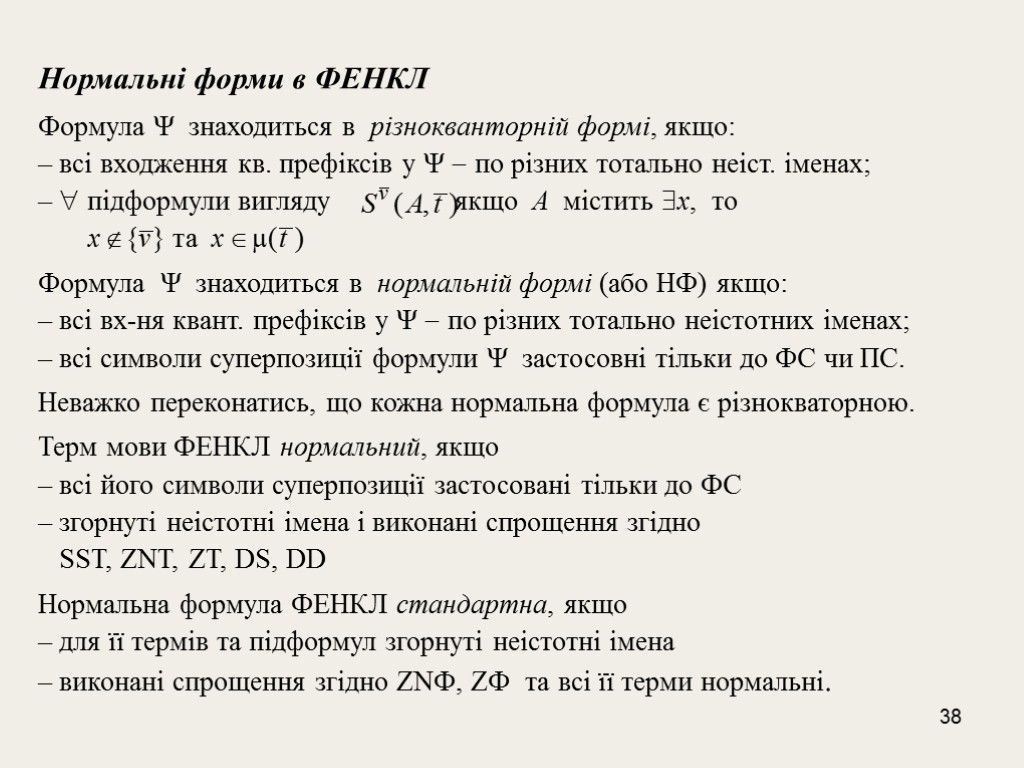 Нормальні форми в ФЕНКЛ

Формула $\Psi$ знаходиться в різнокванторній формі, якщо:
– всі входження кв. префіксів у $\Psi$ – по різних тотально неіст. іменах;
– $\forall$ підформули вигляду $S^{\bar{v}}(A, \bar{t})$ якщо $A$ містить $\exists x$, то $x \notin \{\bar{v}\}$ та $x \in \mu(\bar{t})$

Формула $\Psi$ знаходиться в нормальній формі (або НФ) якщо:
– всі вх-ня квант. префіксів у $\Psi$ – по різних тотально неістотних іменах;
– всі символи суперпозиції формули $\Psi$ застосовні тільки до ФС чи ПС.

Неважко переконатись, що кожна нормальна формула є різнокваторною.

Терм мови ФЕНКЛ нормальний, якщо
– всі його символи суперпозиції застосовані тільки до ФС
– згорнуті неістотні імена і виконані спрощення згідно SST, ZNT, ZT, DS, DD

Нормальна формула ФЕНКЛ стандартна, якщо
– для її термів та підформул згорнуті неістотні імена
– виконані спрощення згідно ZNФ, ZФ та всі її терми нормальні.

38